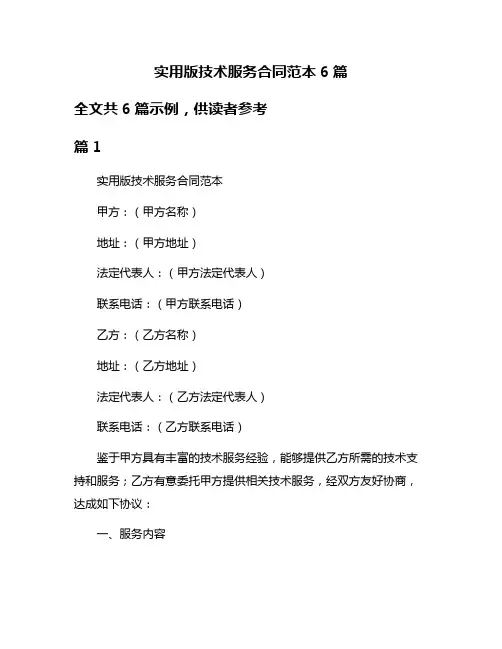 实用版技术服务合同范本 6 篇

全文共 6 篇示例，供读者参考

篇 1

实用版技术服务合同范本

甲方：（甲方名称）

地址：（甲方地址）

法定代表人：（甲方法定代表人）

联系电话：（甲方联系电话）

乙方：（乙方名称）

地址：（乙方地址）

法定代表人：（乙方法定代表人）

联系电话：（乙方联系电话）

鉴于甲方具有丰富的技术服务经验，能够提供乙方所需的技术支持和服务；乙方有意委托甲方提供相关技术服务，经双方友好协商，达成如下协议：

一、服务内容